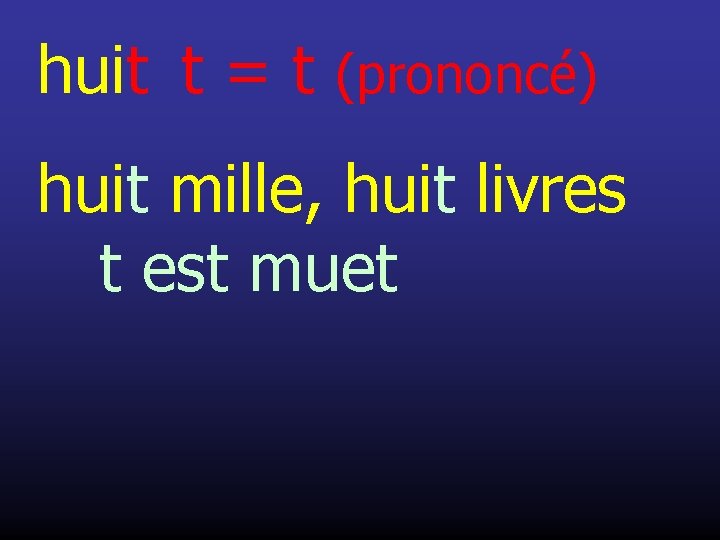 huit t = t (prononcé)

huit mille, huit livres
t est muet